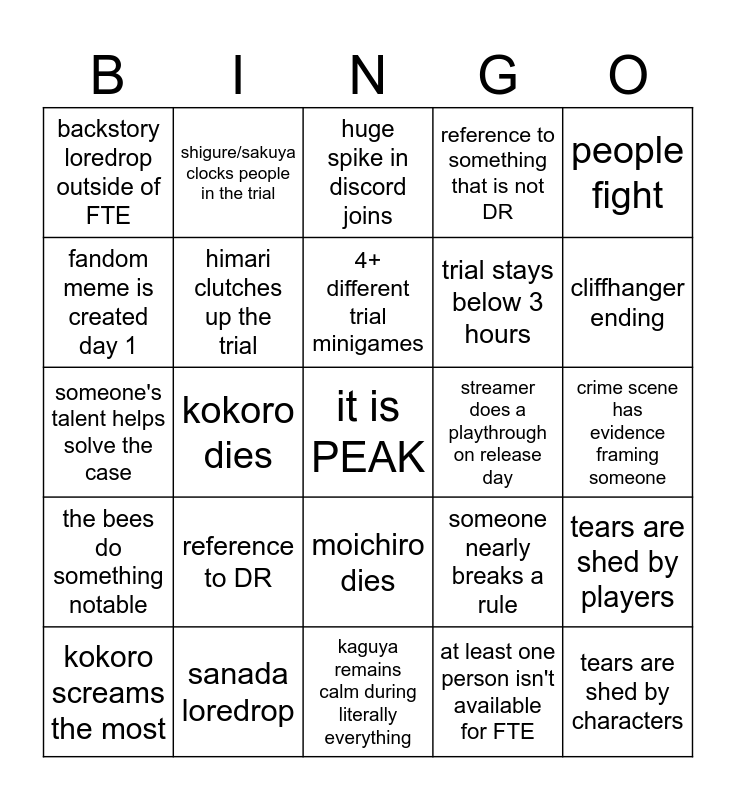 | B | I | N | G | O |
|---|---|---|---|---|
| backstory loredrop outside of FTE | shigure/sakuya clocks people in the trial | huge spike in discord joins | reference to something that is not DR | people fight |
| fandom meme is created day 1 | himari clutches up the trial | 4+ different trial minigames | trial stays below 3 hours | cliffhanger ending |
| someone's talent helps solve the case | kokoro dies | it is PEAK | streamer does a playthrough on release day | crime scene has evidence framing someone |
| the bees do something notable | reference to DR | moichiro dies | someone nearly breaks a rule | tears are shed by players |
| kokoro screams the most | sanada loredrop | kaguya remains calm during literally everything | at least one person isn't available for FTE | tears are shed by characters |